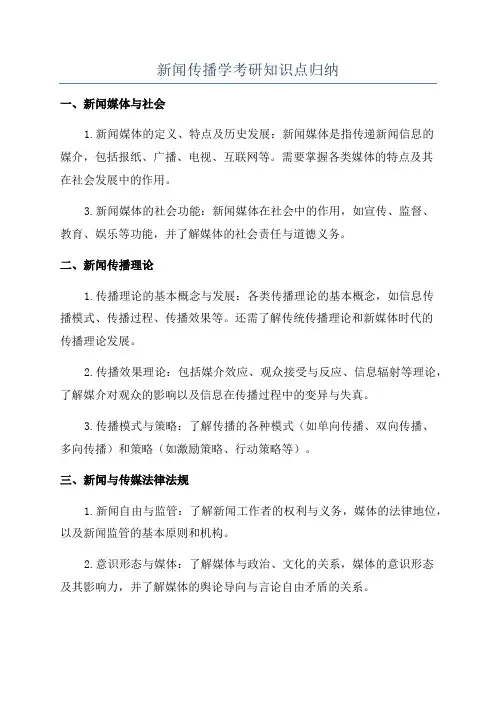 新闻传播学考研知识点归纳

一、新闻媒体与社会

1.新闻媒体的定义、特点及历史发展：新闻媒体是指传递新闻信息的媒介，包括报纸、广播、电视、互联网等。需要掌握各类媒体的特点及其在社会发展中的作用。

3.新闻媒体的社会功能：新闻媒体在社会中的作用，如宣传、监督、教育、娱乐等功能，并了解媒体的社会责任与道德义务。

二、新闻传播理论

1.传播理论的基本概念与发展：各类传播理论的基本概念，如信息传播模式、传播过程、传播效果等。还需了解传统传播理论和新媒体时代的传播理论发展。

2.传播效果理论：包括媒介效应、观众接受与反应、信息辐射等理论，了解媒介对观众的影响以及信息在传播过程中的变异与失真。

3.传播模式与策略：了解传播的各种模式（如单向传播、双向传播、多向传播）和策略（如激励策略、行动策略等）。

三、新闻与传媒法律法规

1.新闻自由与监管：了解新闻工作者的权利与义务，媒体的法律地位，以及新闻监管的基本原则和机构。

2.意识形态与媒体：了解媒体与政治、文化的关系，媒体的意识形态及其影响力，并了解媒体的舆论导向与言论自由矛盾的关系。